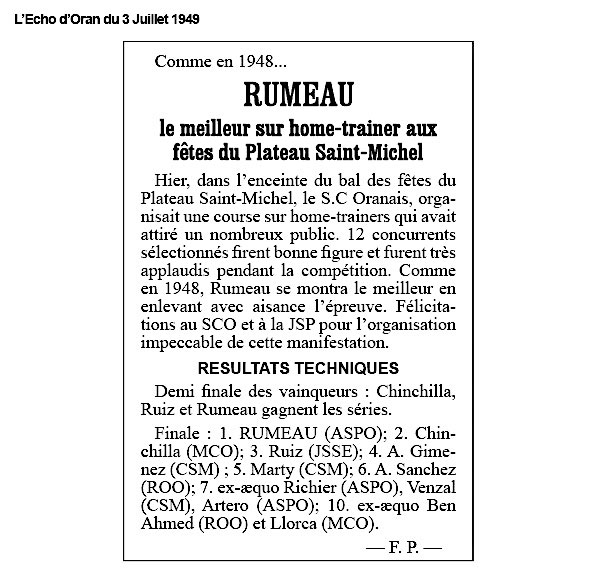 L'Echo d'Oran du 3 Juillet 1949

Comme en 1948...

RUMEAU

le meilleur sur home-trainer aux fêtes du Plateau Saint-Michel

Hier, dans l'enceinte du bal des fêtes du Plateau Saint-Michel, le S.C Oranais, organisait une course sur home-trainers qui avait attiré un nombreux public. 12 concurrents sélectionnés firent bonne figure et furent très applaudis pendant la compétition. Comme en 1948, Rumeau se montra le meilleur en enlevant avec aisance l'épreuve. Félicitations au SCO et à la JSP pour l'organisation impeccable de cette manifestation.

RESULTATS TECHNIQUES

Demi finale des vainqueurs : Chinchilla, Ruiz et Rumeau gagnent les séries.

Finale : 1. RUMEAU (ASPO); 2. Chinchilla (MCO); 3. Ruiz (JSSE); 4. A. Gimenez (CSM) ; 5. Marty (CSM); 6. A. Sanchez (ROO); 7. ex-æquo Richier (ASPO), Venzal (CSM), Artero (ASPO); 10. ex-æquo Ben Ahmed (ROO) et Llorca (MCO).

— F. P. —